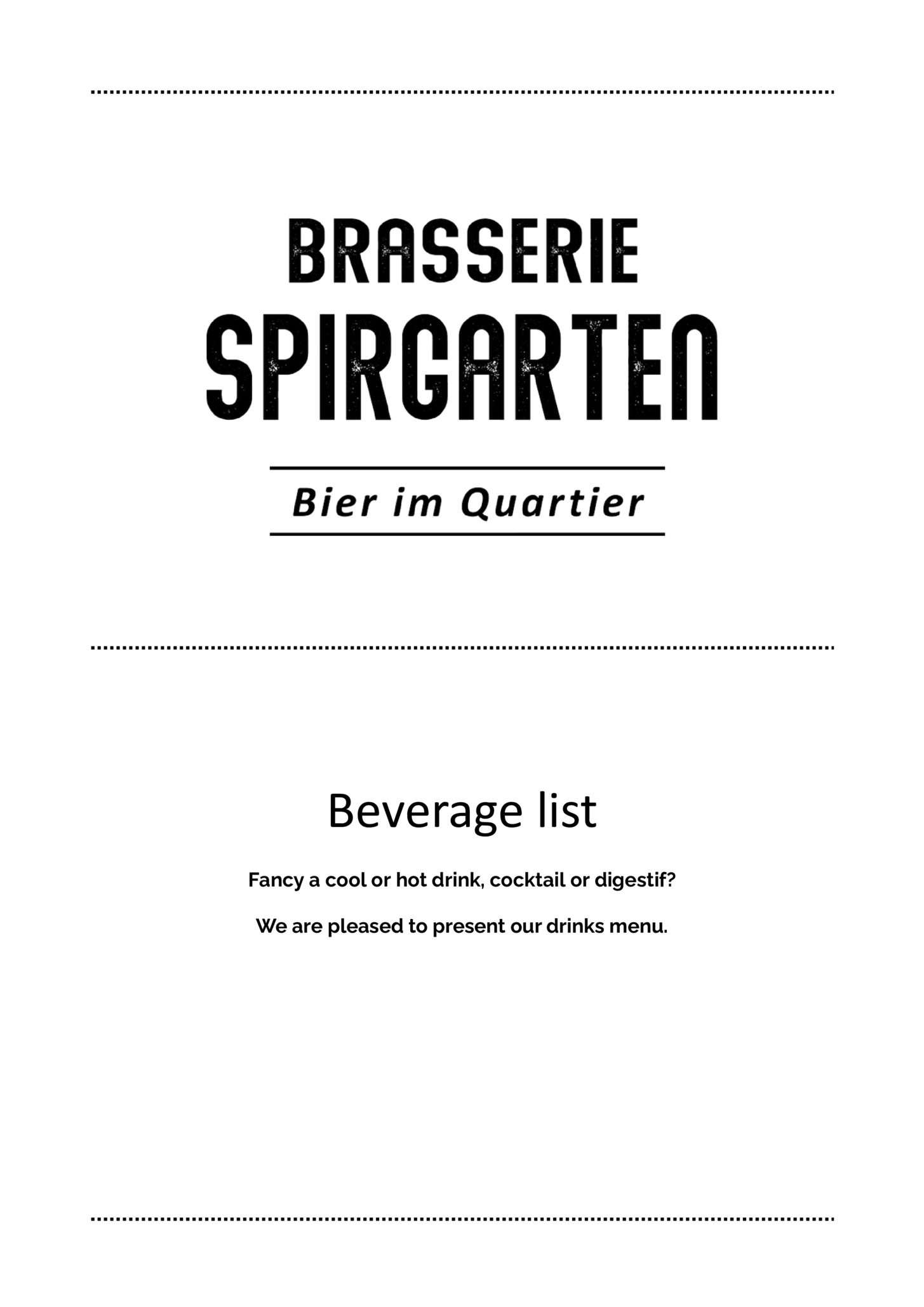 BRASSERIE
SPIRGARTEN

Bier im Quartier

Beverage list

Fancy a cool or hot drink, cocktail or digestif?

We are pleased to present our drinks menu.